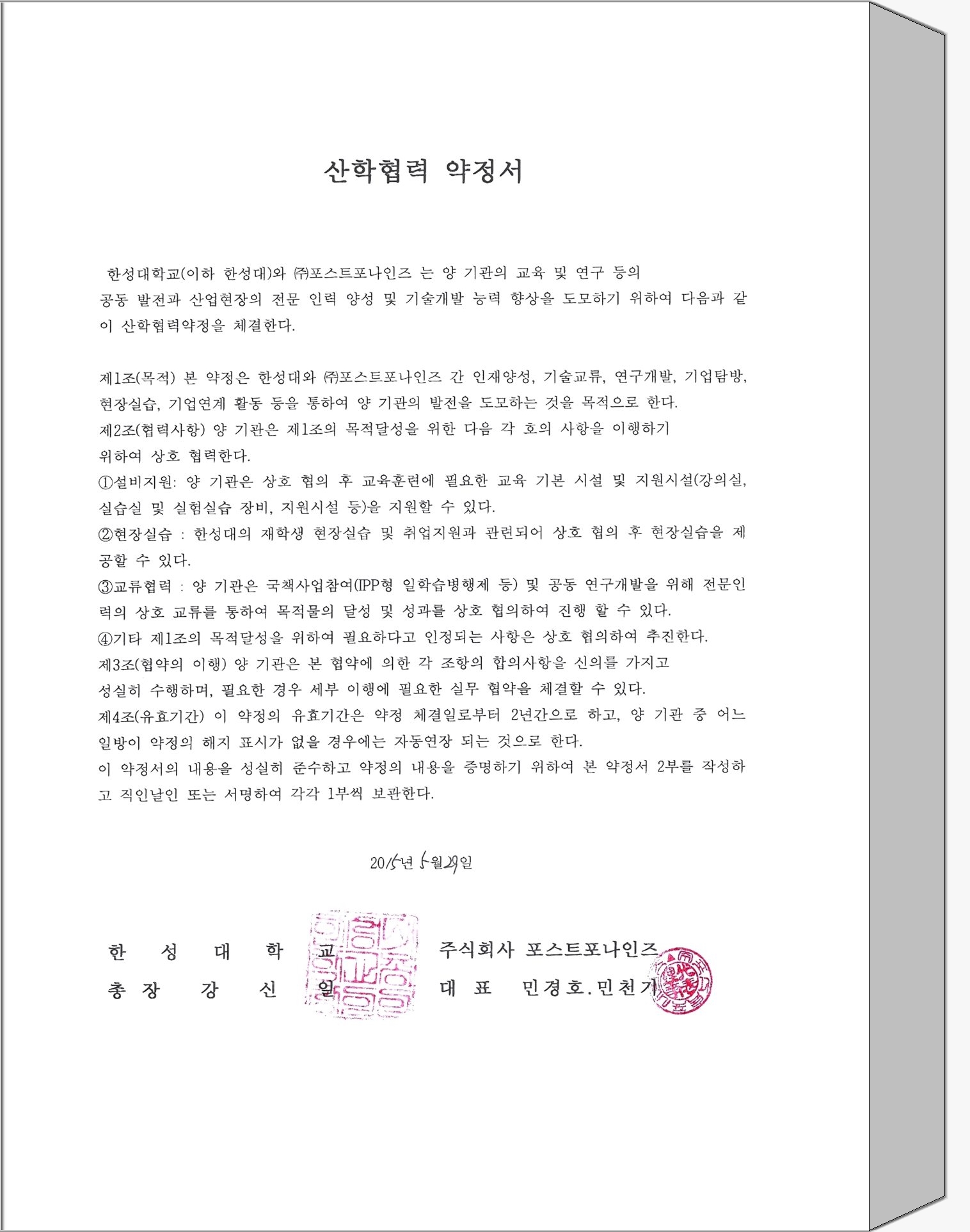 산학협력 약정서

한성대학교(이하 한성대)와 ㈜포스트포나인즈 는 양 기관의 교육 및 연구 등의 공동 발전과 산업현장의 전문 인력 양성 및 기술개발 능력 향상을 도모하기 위하여 다음과 같이 산학협력약정을 체결한다.

제1조(목적) 본 약정은 한성대와 ㈜포스트포나인즈 간 인재양성, 기술교류, 연구개발, 기업탐방, 현장실습, 기업연계 활동 등을 통하여 양 기관의 발전을 도모하는 것을 목적으로 한다.
제2조(협력사항) 양 기관은 제1조의 목적달성을 위한 다음 각 호의 사항을 이행하기 위하여 상호 협력한다.
①설비지원: 양 기관은 상호 협의 후 교육훈련에 필요한 교육 기본 시설 및 지원시설(강의실, 실습실 및 실험실습 장비, 지원시설 등)을 지원할 수 있다.
②현장실습 : 한성대의 재학생 현장실습 및 취업지원과 관련되어 상호 협의 후 현장실습을 제공할 수 있다.
③교류협력 : 양 기관은 국책사업참여(IPP형 일학습병행제 등) 및 공동 연구개발을 위해 전문인력의 상호 교류를 통하여 목적물의 달성 및 성과를 상호 협의하여 진행 할 수 있다.
④기타 제1조의 목적달성을 위하여 필요하다고 인정되는 사항은 상호 협의하여 추진한다.
제3조(협약의 이행) 양 기관은 본 협약에 의한 각 조항의 합의사항을 신의를 가지고 성실히 수행하며, 필요한 경우 세부 이행에 필요한 실무 협약을 체결할 수 있다.
제4조(유효기간) 이 약정의 유효기간은 약정 체결일로부터 2년간으로 하고, 양 기관 중 어느 일방이 약정의 해지 표시가 없을 경우에는 자동연장 되는 것으로 한다.
이 약정서의 내용을 성실히 준수하고 약정의 내용을 증명하기 위하여 본 약정서 2부를 작성하고 직인날인 또는 서명하여 각각 1부씩 보관한다.

2015년 5월29일

한 성 대 학 교
총 장 강 신 일

주식회사 포스트포나인즈
대 표 민경호.민천기